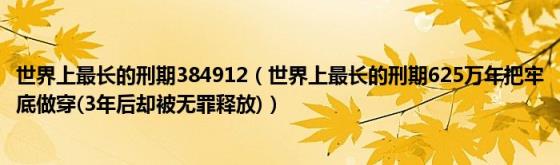 世界上最长的刑期384912（世界上最长的刑期625万年把牢底做穿(3年后却被无罪释放)）